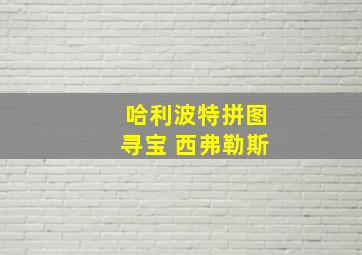 哈利波特拼图
寻宝 西弗勒斯